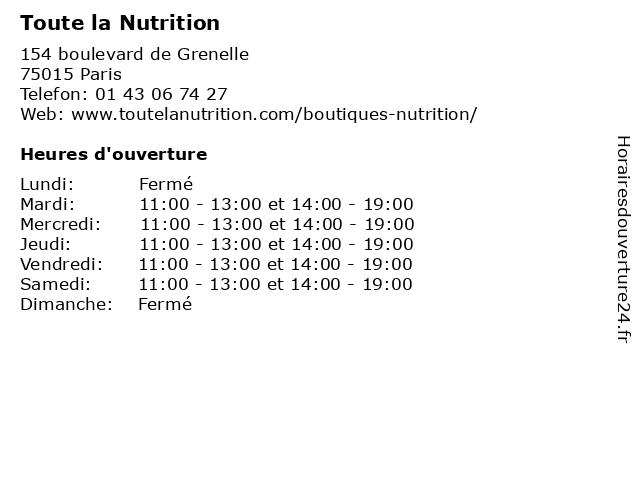 Toute la Nutrition

154 boulevard de Grenelle
75015 Paris
Telefon: 01 43 06 74 27
Web: www.toutelanutrition.com/boutiques-nutrition/

Heures d'ouverture

| | |
|---|---|
| Lundi: | Fermé |
| Mardi: | 11:00 - 13:00 et 14:00 - 19:00 |
| Mercredi: | 11:00 - 13:00 et 14:00 - 19:00 |
| Jeudi: | 11:00 - 13:00 et 14:00 - 19:00 |
| Vendredi: | 11:00 - 13:00 et 14:00 - 19:00 |
| Samedi: | 11:00 - 13:00 et 14:00 - 19:00 |
| Dimanche: | Fermé |

Horairesdouverture24.fr